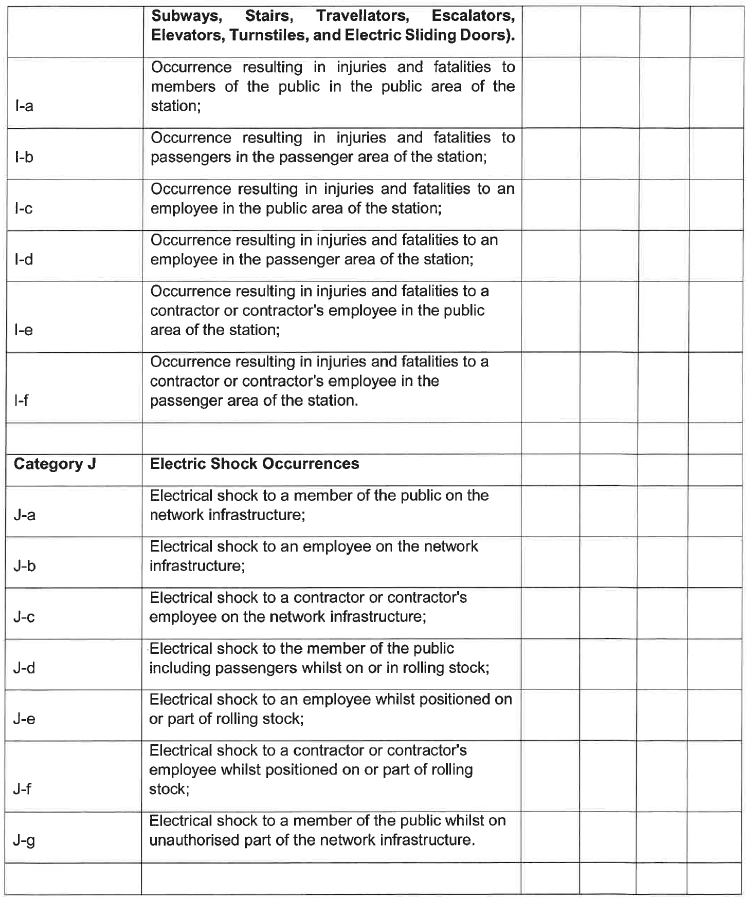 | | | | | | |
|---|---|---|---|---|---|
| | **Subways, Stairs, Travellators, Escalators, Elevators, Turnstiles, and Electric Sliding Doors).** | | | | |
| I-a | Occurrence resulting in injuries and fatalities to members of the public in the public area of the station; | | | | |
| I-b | Occurrence resulting in injuries and fatalities to passengers in the passenger area of the station; | | | | |
| I-c | Occurrence resulting in injuries and fatalities to an employee in the public area of the station; | | | | |
| I-d | Occurrence resulting in injuries and fatalities to an employee in the passenger area of the station; | | | | |
| I-e | Occurrence resulting in injuries and fatalities to a contractor or contractor's employee in the public area of the station; | | | | |
| I-f | Occurrence resulting in injuries and fatalities to a contractor or contractor's employee in the passenger area of the station. | | | | |
| | | | | | |
| **Category J** | **Electric Shock Occurrences** | | | | |
| J-a | Electrical shock to a member of the public on the network infrastructure; | | | | |
| J-b | Electrical shock to an employee on the network infrastructure; | | | | |
| J-c | Electrical shock to a contractor or contractor's employee on the network infrastructure; | | | | |
| J-d | Electrical shock to the member of the public including passengers whilst on or in rolling stock; | | | | |
| J-e | Electrical shock to an employee whilst positioned on or part of rolling stock; | | | | |
| J-f | Electrical shock to a contractor or contractor's employee whilst positioned on or part of rolling stock; | | | | |
| J-g | Electrical shock to a member of the public whilst on unauthorised part of the network infrastructure. | | | | |
| | | | | | |